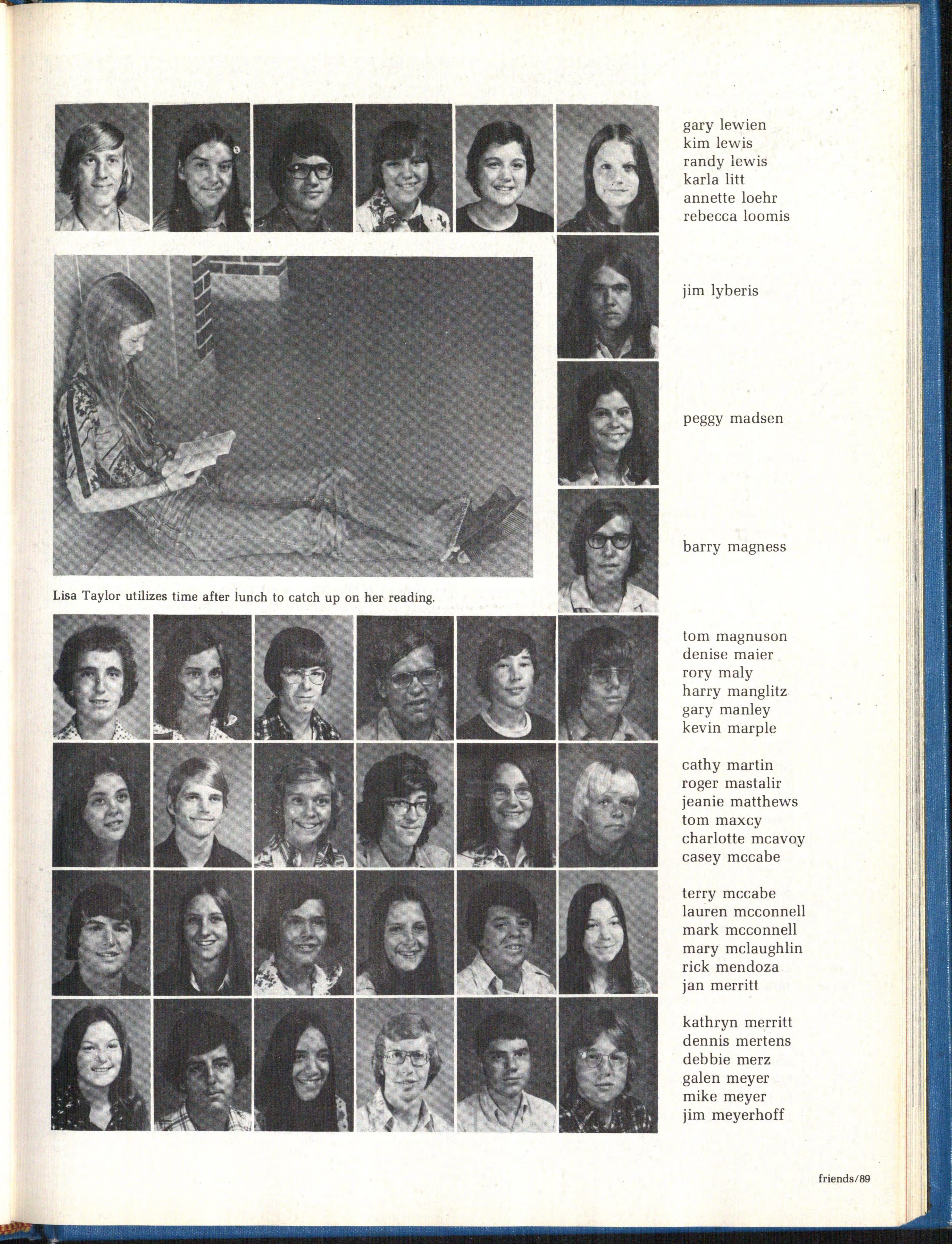 gary lewien
kim lewis
randy lewis
karla litt
annette loehr
rebecca loomis

jim lyberis

peggy madsen

barry magness

Lisa Taylor utilizes time after lunch to catch up on her reading.

tom magnuson
denise maier
rory maly
harry manglitz
gary manley
kevin marple

cathy martin
roger mastalir
jeanie matthews
tom maxcy
charlotte mcavoy
casey mccabe

terry mccabe
lauren mcconnell
mark mcconnell
mary mclaughlin
rick mendoza
jan merritt

kathryn merritt
dennis mertens
debbie merz
galen meyer
mike meyer
jim meyerhoff

friends/89